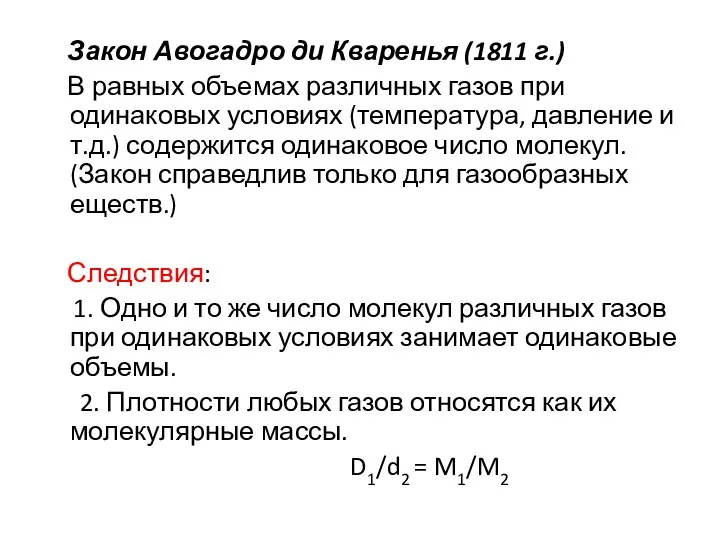 Закон Авогадро ди Кваренья (1811 г.)

В равных объемах различных газов при одинаковых условиях (температура, давление и т.д.) содержится одинаковое число молекул. (Закон справедлив только для газообразных еществ.)

Следствия:

1. Одно и то же число молекул различных газов при одинаковых условиях занимает одинаковые объемы.

2. Плотности любых газов относятся как их молекулярные массы.

$D_1/d_2 = M_1/M_2$